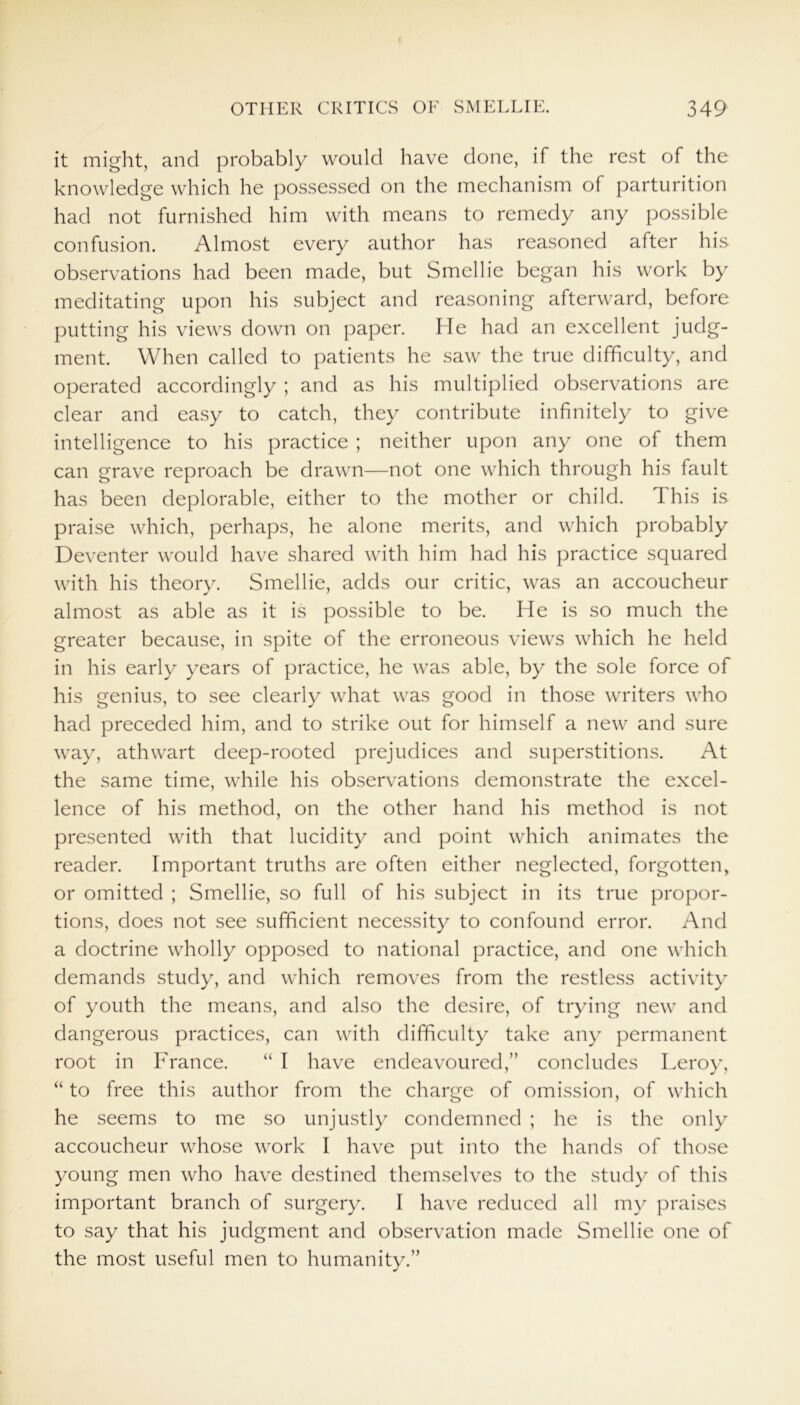 OTHER CRITICS OF SMELLIE. 349

it might, and probably would have done, if the rest of the knowledge which he possessed on the mechanism of parturition had not furnished him with means to remedy any possible confusion. Almost every author has reasoned after his observations had been made, but Smellie began his work by meditating upon his subject and reasoning afterward, before putting his views down on paper. He had an excellent judgment. When called to patients he saw the true difficulty, and operated accordingly ; and as his multiplied observations are clear and easy to catch, they contribute infinitely to give intelligence to his practice ; neither upon any one of them can grave reproach be drawn—not one which through his fault has been deplorable, either to the mother or child. This is praise which, perhaps, he alone merits, and which probably Deventer would have shared with him had his practice squared with his theory. Smellie, adds our critic, was an accoucheur almost as able as it is possible to be. He is so much the greater because, in spite of the erroneous views which he held in his early years of practice, he was able, by the sole force of his genius, to see clearly what was good in those writers who had preceded him, and to strike out for himself a new and sure way, athwart deep-rooted prejudices and superstitions. At the same time, while his observations demonstrate the excellence of his method, on the other hand his method is not presented with that lucidity and point which animates the reader. Important truths are often either neglected, forgotten, or omitted ; Smellie, so full of his subject in its true proportions, does not see sufficient necessity to confound error. And a doctrine wholly opposed to national practice, and one which demands study, and which removes from the restless activity of youth the means, and also the desire, of trying new and dangerous practices, can with difficulty take any permanent root in France. “ I have endeavoured,” concludes Leroy, “ to free this author from the charge of omission, of which he seems to me so unjustly condemned ; he is the only accoucheur whose work I have put into the hands of those young men who have destined themselves to the study of this important branch of surgery. I have reduced all my praises to say that his judgment and observation made Smellie one of the most useful men to humanity.”